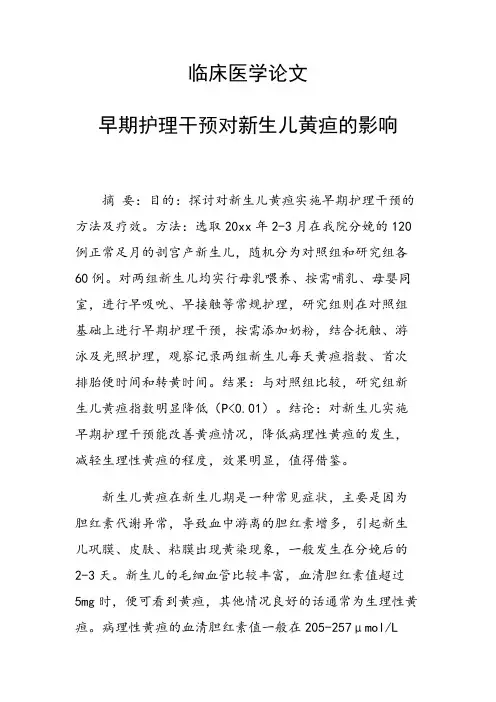 临床医学论文

早期护理干预对新生儿黄疸的影响

摘 要：目的：探讨对新生儿黄疸实施早期护理干预的方法及疗效。方法：选取20xx年2-3月在我院分娩的120例正常足月的剖宫产新生儿，随机分为对照组和研究组各60例。对两组新生儿均实行母乳喂养、按需哺乳、母婴同室，进行早吸吮、早接触等常规护理，研究组则在对照组基础上进行早期护理干预，按需添加奶粉，结合抚触、游泳及光照护理，观察记录两组新生儿每天黄疸指数、首次排胎便时间和转黄时间。结果：与对照组比较，研究组新生儿黄疸指数明显降低（P<0.01）。结论：对新生儿实施早期护理干预能改善黄疸情况，降低病理性黄疸的发生，减轻生理性黄疸的程度，效果明显，值得借鉴。

新生儿黄疸在新生儿期是一种常见症状，主要是因为胆红素代谢异常，导致血中游离的胆红素增多，引起新生儿巩膜、皮肤、粘膜出现黄染现象，一般发生在分娩后的2-3天。新生儿的毛细血管比较丰富，血清胆红素值超过5mg时，便可看到黄疸，其他情况良好的话通常为生理性黄疸。病理性黄疸的血清胆红素值一般在205-257μmol/L